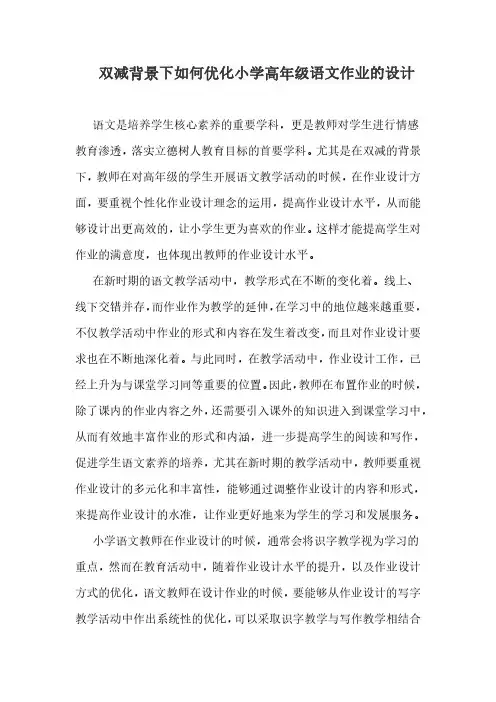 双减背景下如何优化小学高年级语文作业的设计

语文是培养学生核心素养的重要学科，更是教师对学生进行情感教育渗透，落实立德树人教育目标的首要学科。尤其是在双减的背景下，教师在对高年级的学生开展语文教学活动的时候，在作业设计方面，要重视个性化作业设计理念的运用，提高作业设计水平，从而能够设计出更高效的，让小学生更为喜欢的作业。这样才能提高学生对作业的满意度，也体现出教师的作业设计水平。

在新时期的语文教学活动中，教学形式在不断的变化着。线上、线下交错并存，而作业作为教学的延伸，在学习中的地位越来越重要，不仅教学活动中作业的形式和内容在发生着改变，而且对作业设计要求也在不断地深化着。与此同时，在教学活动中，作业设计工作，已经上升为与课堂学习同等重要的位置。因此，教师在布置作业的时候，除了课内的作业内容之外，还需要引入课外的知识进入到课堂学习中，从而有效地丰富作业的形式和内涵，进一步提高学生的阅读和写作，促进学生语文素养的培养，尤其在新时期的教学活动中，教师要重视作业设计的多元化和丰富性，能够通过调整作业设计的内容和形式，来提高作业设计的水准，让作业更好地来为学生的学习和发展服务。

小学语文教师在作业设计的时候，通常会将识字教学视为学习的重点，然而在教育活动中，随着作业设计水平的提升，以及作业设计方式的优化，语文教师在设计作业的时候，要能够从作业设计的写字教学活动中作出系统性的优化，可以采取识字教学与写作教学相结合